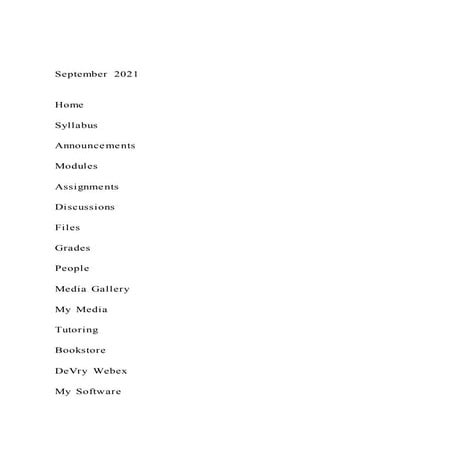 September 2021

Home

Syllabus

Announcements

Modules

Assignments

Discussions

Files

Grades

People

Media Gallery

My Media

Tutoring

Bookstore

DeVry Webex

My Software